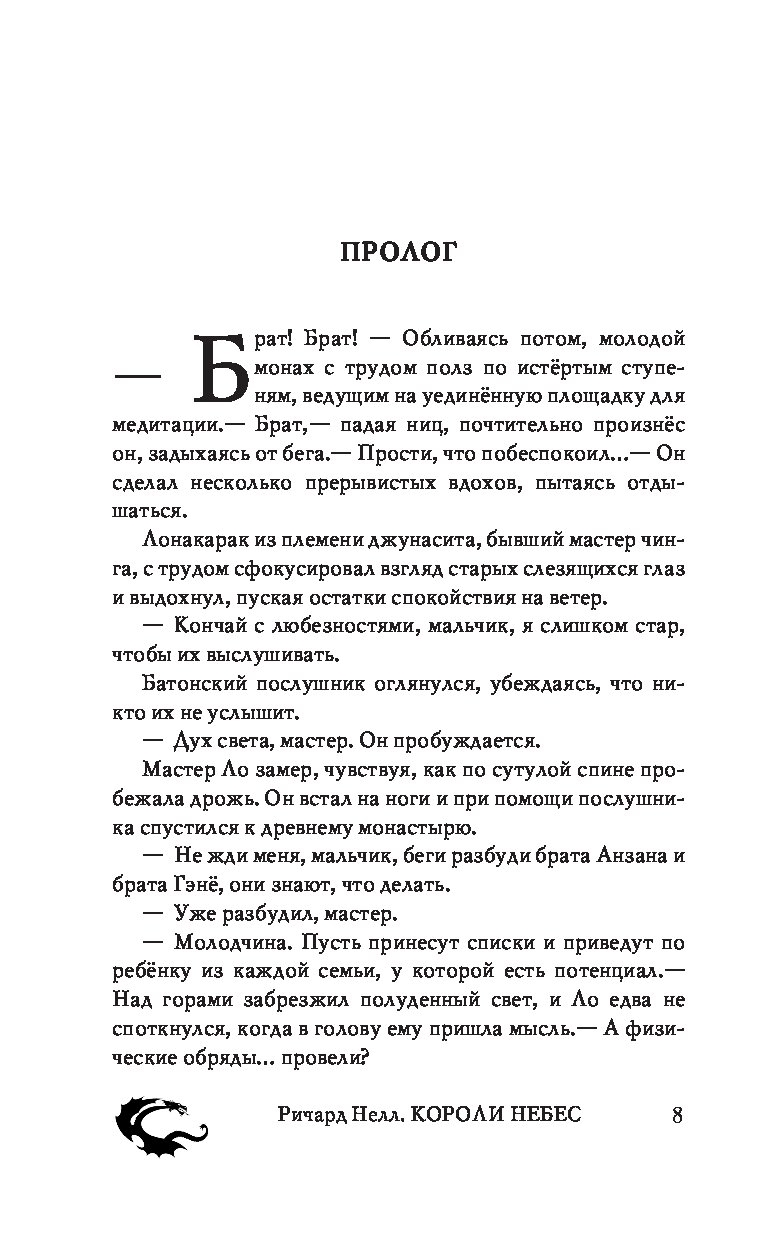 ПРОЛОГ

— Брат! Брат! — Обливаясь потом, молодой монах с трудом полз по истёртым ступеням, ведущим на уединённую площадку для медитации.— Брат,— падая ниц, почтительно произнёс он, задыхаясь от бега.— Прости, что побеспокоил...— Он сделал несколько прерывистых вдохов, пытаясь отдышаться.

Лонакарак из племени джунасита, бывший мастер чинга, с трудом сфокусировал взгляд старых слезящихся глаз и выдохнул, пуская остатки спокойствия на ветер.

— Кончай с любезностями, мальчик, я слишком стар, чтобы их выслушивать.

Батонский послушник оглянулся, убеждаясь, что никто их не услышит.

— Дух света, мастер. Он пробуждается.

Мастер Ло замер, чувствуя, как по сутулой спине пробежала дрожь. Он встал на ноги и при помощи послушника спустился к древнему монастырю.

— Не жди меня, мальчик, беги разбуди брата Анзана и брата Гэнё, они знают, что делать.

— Уже разбудил, мастер.

— Молодчина. Пусть принесут списки и приведут по ребёнку из каждой семьи, у которой есть потенциал.— Над горами забрезжил полуденный свет, и Ло едва не споткнулся, когда в голову ему пришла мысль.— А физические обряды... провели?

Ричард Нелл. КОРОЛИ НЕБЕС 8